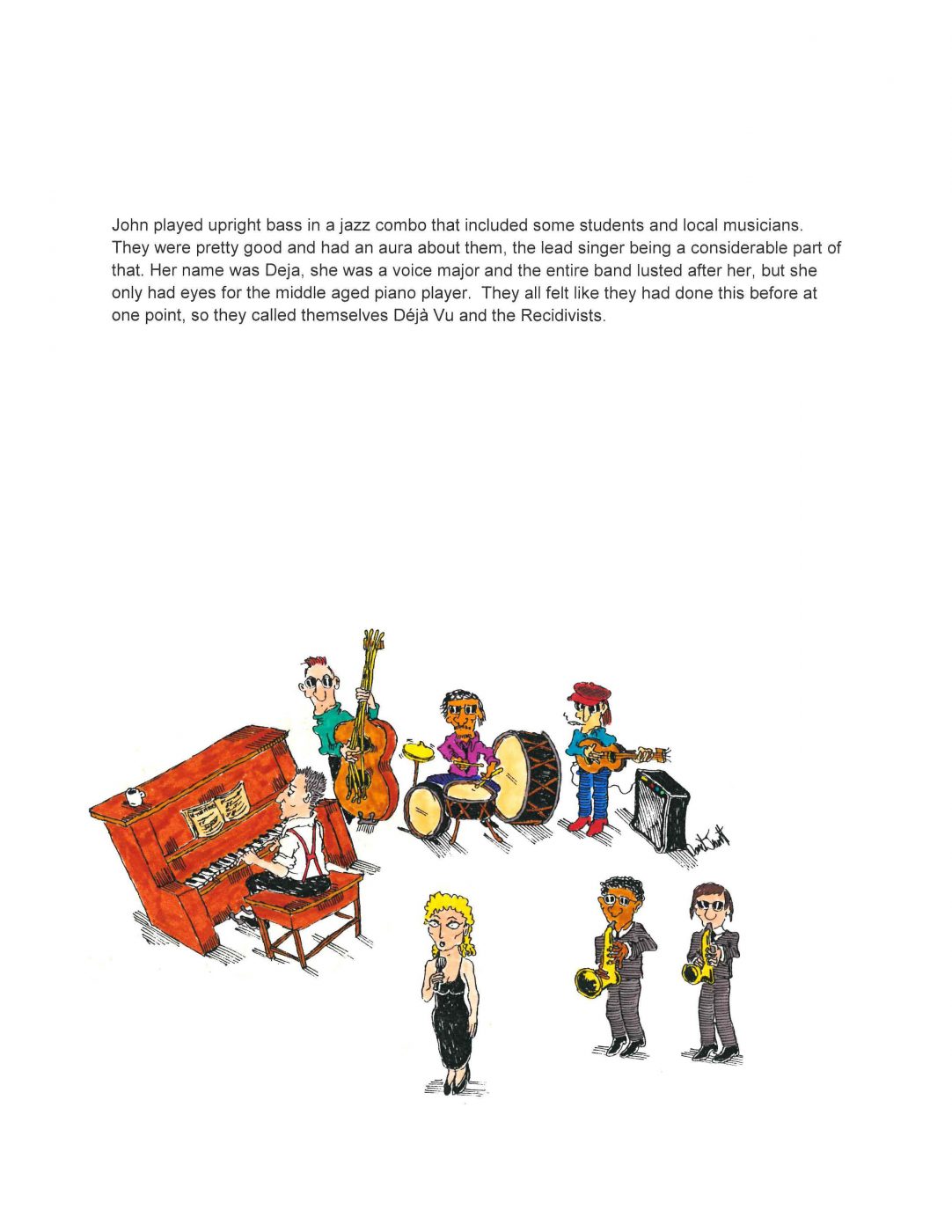 John played upright bass in a jazz combo that included some students and local musicians. They were pretty good and had an aura about them, the lead singer being a considerable part of that. Her name was Deja, she was a voice major and the entire band lusted after her, but she only had eyes for the middle aged piano player. They all felt like they had done this before at one point, so they called themselves Déjà Vu and the Recidivists.